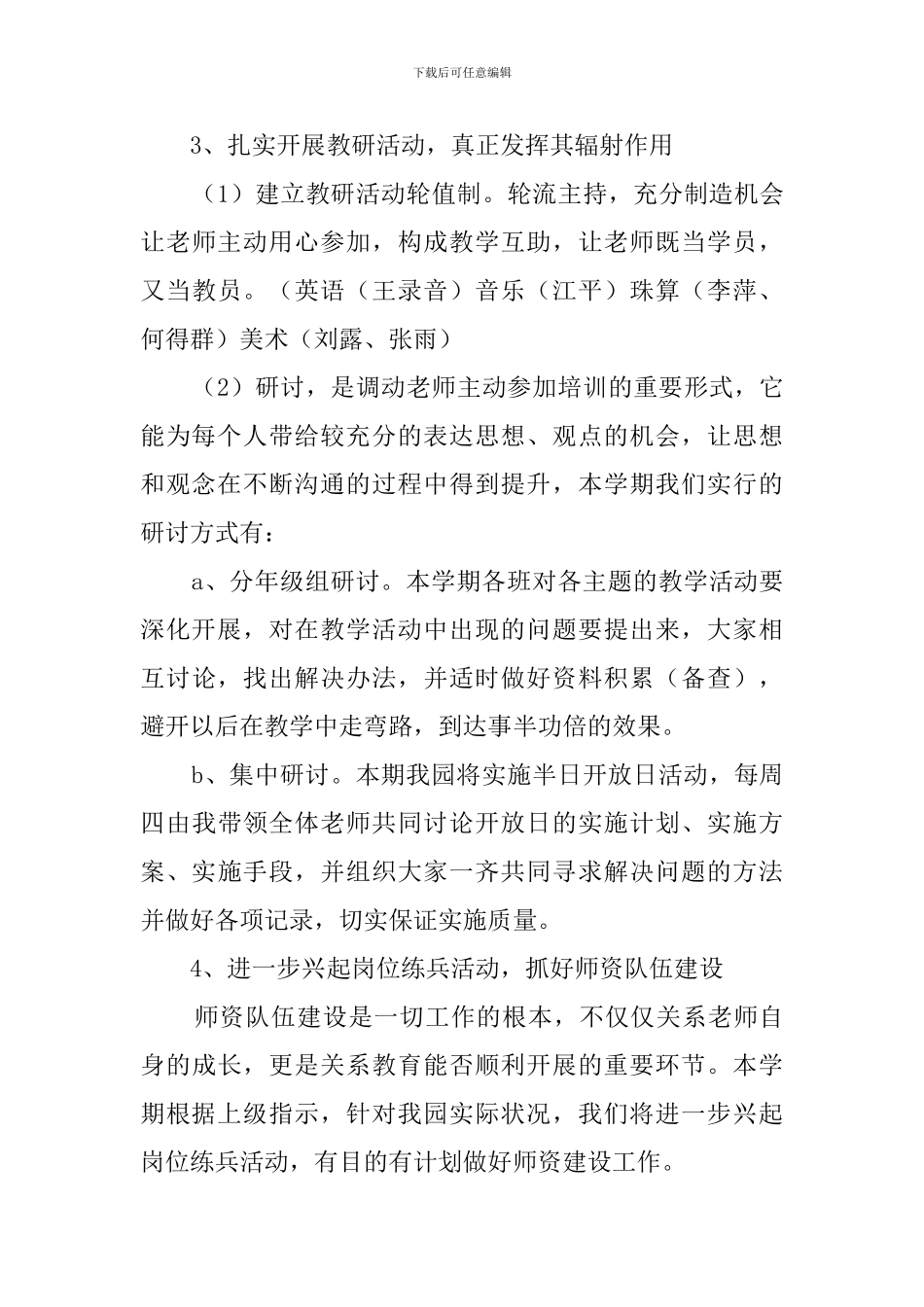 下载后可任意编辑

3、扎实开展教研活动，真正发挥其辐射作用

（1）建立教研活动轮值制。轮流主持，充分制造机会让老师主动用心参加，构成教学互助，让老师既当学员，又当教员。（英语（王录音）音乐（江平）珠算（李萍、何得群）美术（刘露、张雨）

（2）研讨，是调动老师主动参加培训的重要形式，它能为每个人带给较充分的表达思想、观点的机会，让思想和观念在不断沟通的过程中得到提升，本学期我们实行的研讨方式有：

a、分年级组研讨。本学期各班对各主题的教学活动要深化开展，对在教学活动中出现的问题要提出来，大家相互讨论，找出解决办法，并适时做好资料积累（备查），避开以后在教学中走弯路，到达事半功倍的效果。

b、集中研讨。本期我园将实施半日开放日活动，每周四由我带领全体老师共同讨论开放日的实施计划、实施方案、实施手段，并组织大家一齐共同寻求解决问题的方法并做好各项记录，切实保证实施质量。

4、进一步兴起岗位练兵活动，抓好师资队伍建设

师资队伍建设是一切工作的根本，不仅仅关系老师自身的成长，更是关系教育能否顺利开展的重要环节。本学期根据上级指示，针对我园实际状况，我们将进一步兴起岗位练兵活动，有目的有计划做好师资建设工作。